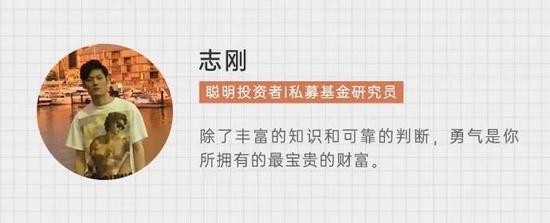 志刚

聪明投资者|私募基金研究员

除了丰富的知识和可靠的判断，勇气是你所拥有的最宝贵的财富。